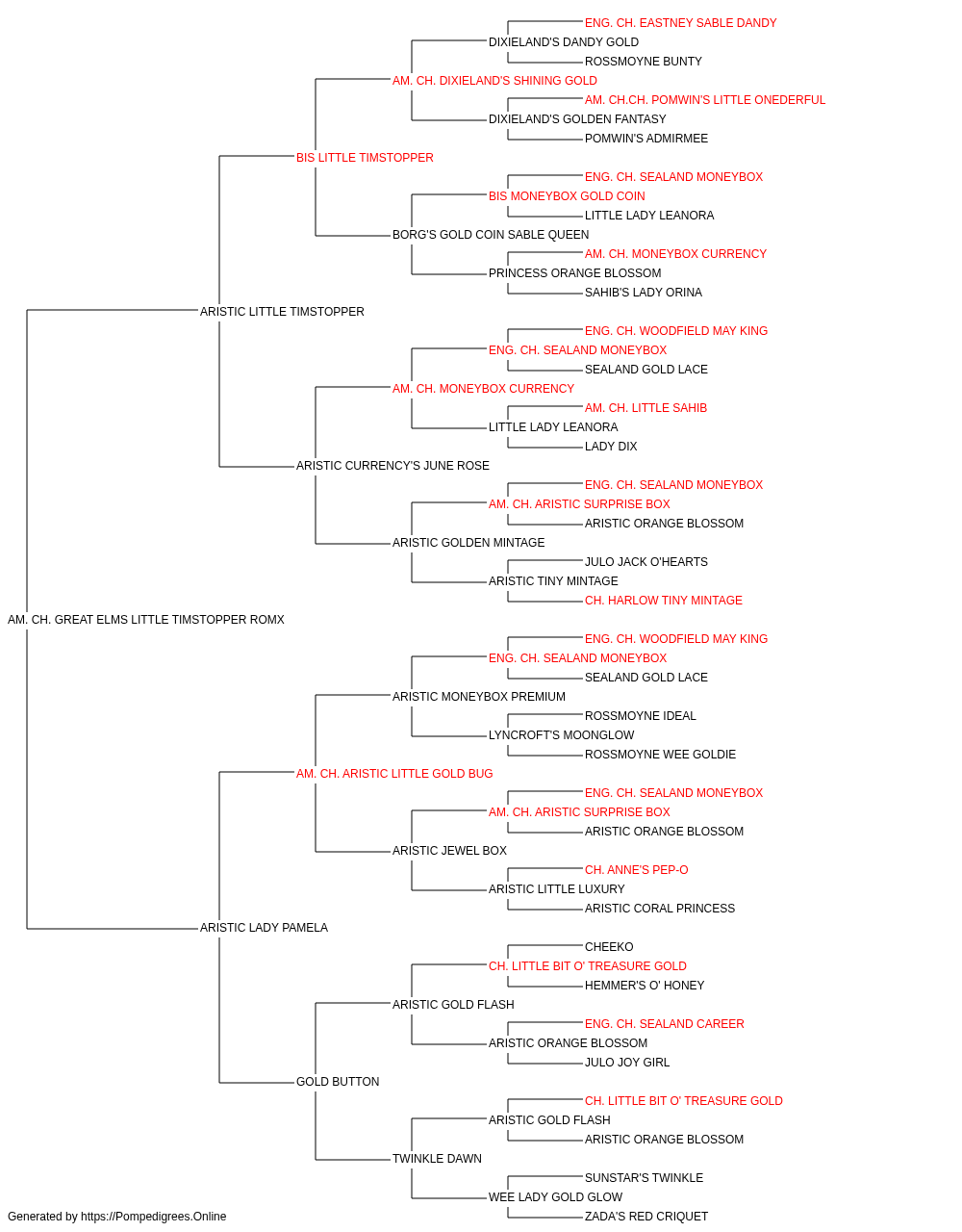 ENG. CH. EASTNEY SABLE DANDY
DIXIELAND'S DANDY GOLD
ROSSMOYNE BUNTY
AM. CH. DIXIELAND'S SHINING GOLD
AM. CH.CH. POMWIN'S LITTLE ONEDERFUL
DIXIELAND'S GOLDEN FANTASY
POMWIN'S ADMIRMEE
BIS LITTLE TIMSTOPPER
ENG. CH. SEALAND MONEYBOX
BIS MONEYBOX GOLD COIN
LITTLE LADY LEANORA
BORG'S GOLD COIN SABLE QUEEN
AM. CH. MONEYBOX CURRENCY
PRINCESS ORANGE BLOSSOM
SAHIB'S LADY ORINA
ARISTIC LITTLE TIMSTOPPER
ENG. CH. WOODFIELD MAY KING
ENG. CH. SEALAND MONEYBOX
SEALAND GOLD LACE
AM. CH. MONEYBOX CURRENCY
AM. CH. LITTLE SAHIB
LITTLE LADY LEANORA
LADY DIX
ARISTIC CURRENCY'S JUNE ROSE
ENG. CH. SEALAND MONEYBOX
AM. CH. ARISTIC SURPRISE BOX
ARISTIC ORANGE BLOSSOM
ARISTIC GOLDEN MINTAGE
JULO JACK O'HEARTS
ARISTIC TINY MINTAGE
CH. HARLOW TINY MINTAGE
AM. CH. GREAT ELMS LITTLE TIMSTOPPER ROMX
ENG. CH. WOODFIELD MAY KING
ENG. CH. SEALAND MONEYBOX
SEALAND GOLD LACE
ARISTIC MONEYBOX PREMIUM
ROSSMOYNE IDEAL
LYNCROFT'S MOONGLOW
ROSSMOYNE WEE GOLDIE
AM. CH. ARISTIC LITTLE GOLD BUG
ENG. CH. SEALAND MONEYBOX
AM. CH. ARISTIC SURPRISE BOX
ARISTIC ORANGE BLOSSOM
ARISTIC JEWEL BOX
CH. ANNE'S PEP-O
ARISTIC LITTLE LUXURY
ARISTIC CORAL PRINCESS
ARISTIC LADY PAMELA
CHEEKO
CH. LITTLE BIT O' TREASURE GOLD
HEMMER'S O' HONEY
ARISTIC GOLD FLASH
ENG. CH. SEALAND CAREER
ARISTIC ORANGE BLOSSOM
JULO JOY GIRL
GOLD BUTTON
CH. LITTLE BIT O' TREASURE GOLD
ARISTIC GOLD FLASH
ARISTIC ORANGE BLOSSOM
TWINKLE DAWN
SUNSTAR'S TWINKLE
WEE LADY GOLD GLOW
ZADA'S RED CRIQUET

Generated by https://Pompedigrees.Online